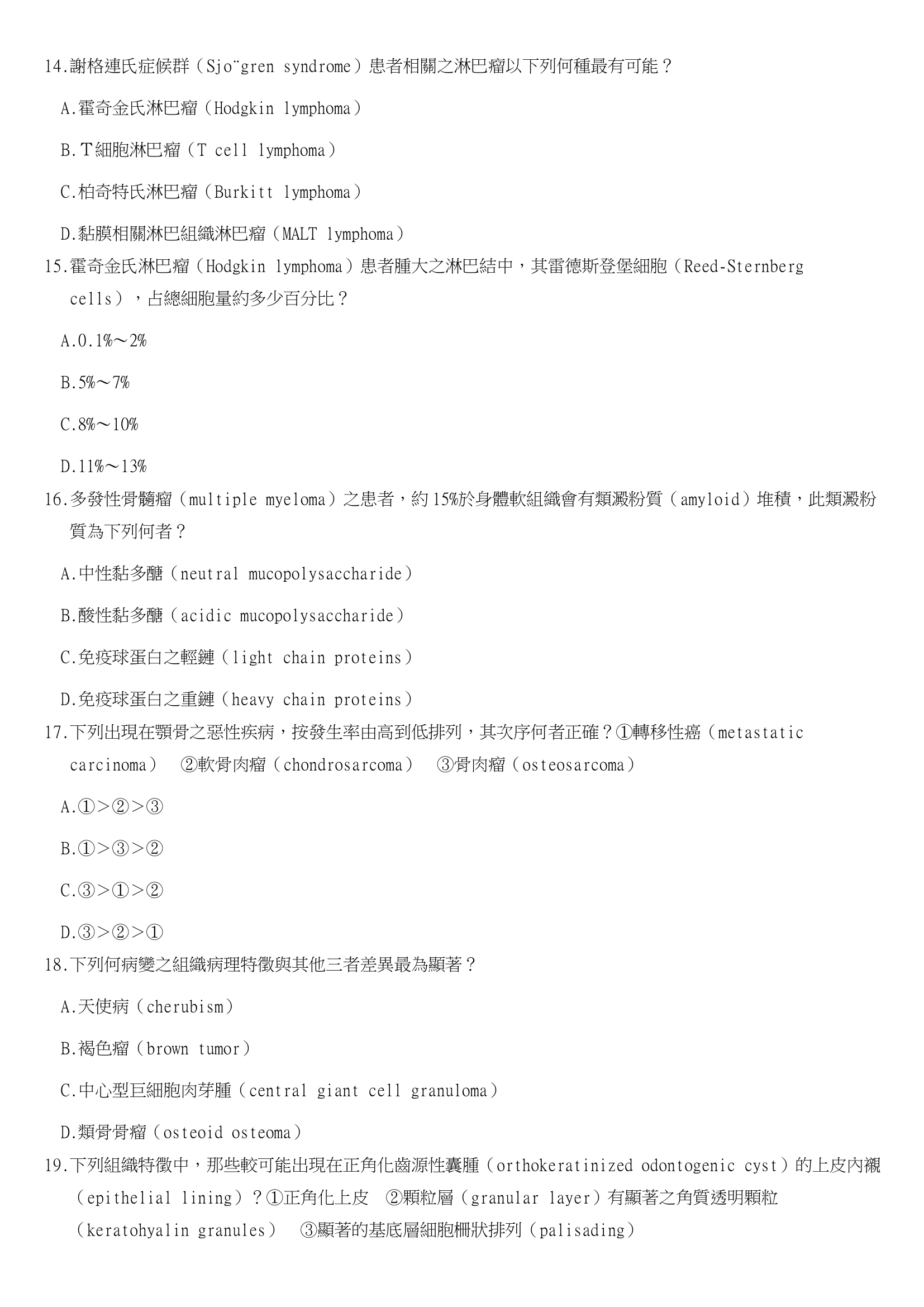 14.謝格連氏症候群（Sjo¨gren syndrome）患者相關之淋巴瘤以下列何種最有可能？

A.霍奇金氏淋巴瘤（Hodgkin lymphoma）

B.T細胞淋巴瘤（T cell lymphoma）

C.柏奇特氏淋巴瘤（Burkitt lymphoma）

D.黏膜相關淋巴組織淋巴瘤（MALT lymphoma）

15.霍奇金氏淋巴瘤（Hodgkin lymphoma）患者腫大之淋巴結中，其雷德斯登堡細胞（Reed-Sternberg cells），占總細胞量約多少百分比？

A.0.1%～2%

B.5%～7%

C.8%～10%

D.11%～13%

16.多發性骨髓瘤（multiple myeloma）之患者，約15%於身體軟組織會有類澱粉質（amyloid）堆積，此類澱粉質為下列何者？

A.中性黏多醣（neutral mucopolysaccharide）

B.酸性黏多醣（acidic mucopolysaccharide）

C.免疫球蛋白之輕鏈（light chain proteins）

D.免疫球蛋白之重鏈（heavy chain proteins）

17.下列出現在顎骨之惡性疾病，按發生率由高到低排列，其次序何者正確？①轉移性癌（metastatic carcinoma） ②軟骨肉瘤（chondrosarcoma） ③骨肉瘤（osteosarcoma）

A.①>②>③

B.①>③>②

C.③>①>②

D.③>②>①

18.下列何病變之組織病理特徵與其他三者差異最為顯著？

A.天使病（cherubism）

B.褐色瘤（brown tumor）

C.中心型巨細胞肉芽腫（central giant cell granuloma）

D.類骨骨瘤（osteoid osteoma）

19.下列組織特徵中，那些較可能出現在正角化齒源性囊腫（orthokeratinized odontogenic cyst）的上皮內襯（epithelial lining）？①正角化上皮 ②顆粒層（granular layer）有顯著之角質透明顆粒（keratohyalin granules） ③顯著的基底層細胞柵狀排列（palisading）